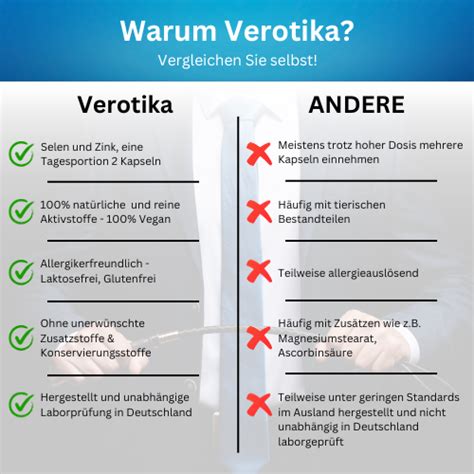 Warum Verotika?
Vergleichen Sie selbst!

Verotika

Selen und Zink, eine Tagesportion 2 Kapseln

100% natürliche und reine Aktivstoffe - 100% Vegan

Allergikerfreundlich - Laktosefrei, Glutenfrei

Ohne unerwünschte Zusatzstoffe & Konservierungsstoffe

Hergestellt und unabhängige Laborprüfung in Deutschland

ANDERE

Meistens trotz hoher Dosis mehrere Kapseln einnehmen

Häufig mit tierischen Bestandteilen

Teilweise allergieauslösend

Häufig mit Zusätzen wie z.B. Magnesiumstearat, Ascorbinsäure

Teilweise unter geringen Standards im Ausland hergestellt und nicht unabhängig in Deutschland laborgeprüft